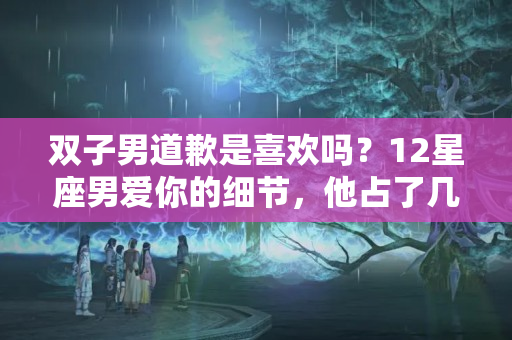 双子男道歉是喜欢吗？12星座男爱你的细节，他占了几